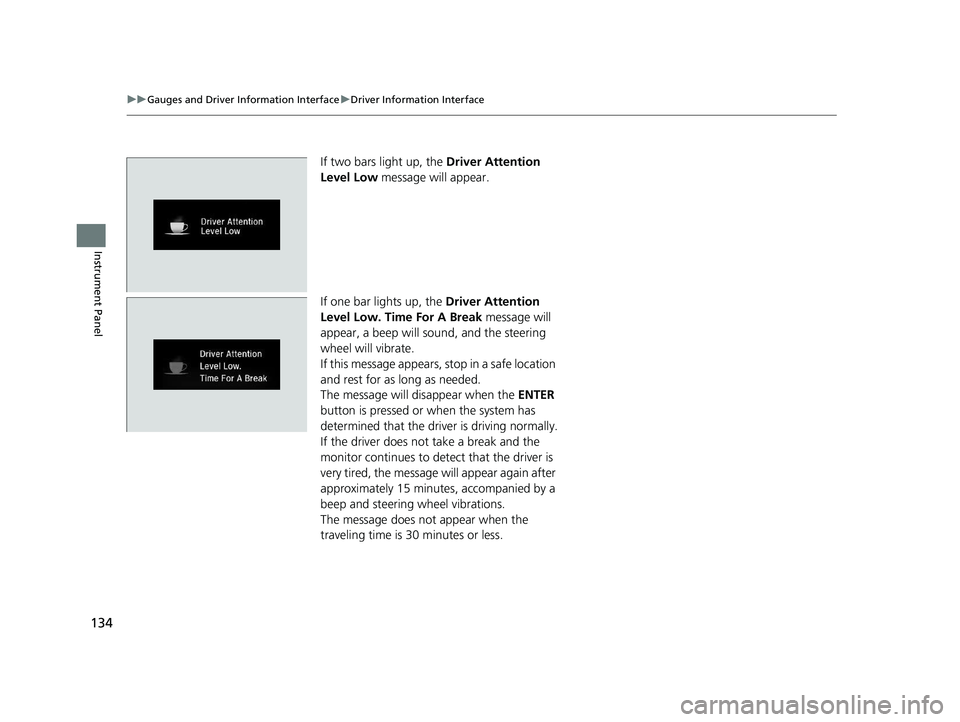 ▶▶Gauges and Driver Information Interface▶Driver Information Interface

Instrument Panel

Driver Attention Level Low

If two bars light up, the Driver Attention Level Low message will appear.

Driver Attention Level Low. Time For A Break

If one bar lights up, the Driver Attention Level Low. Time For A Break message will appear, a beep will sound, and the steering wheel will vibrate.
If this message appears, stop in a safe location and rest for as long as needed.
The message will disappear when the ENTER button is pressed or when the system has determined that the driver is driving normally.
If the driver does not take a break and the monitor continues to detect that the driver is very tired, the message will appear again after approximately 15 minutes, accompanied by a beep and steering wheel vibrations.
The message does not appear when the traveling time is 30 minutes or less.

134

carmanualsonline.info